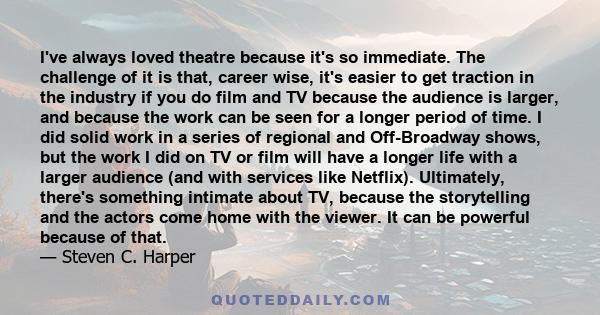 I've always loved theatre because it's so immediate. The challenge of it is that, career wise, it's easier to get traction in the industry if you do film and TV because the audience is larger, and because the work can be seen for a longer period of time. I did solid work in a series of regional and Off-Broadway shows, but the work I did on TV or film will have a longer life with a larger audience (and with services like Netflix). Ultimately, there's something intimate about TV, because the storytelling and the actors come home with the viewer. It can be powerful because of that.
— Steven C. Harper

QUOTEDDAILY.COM